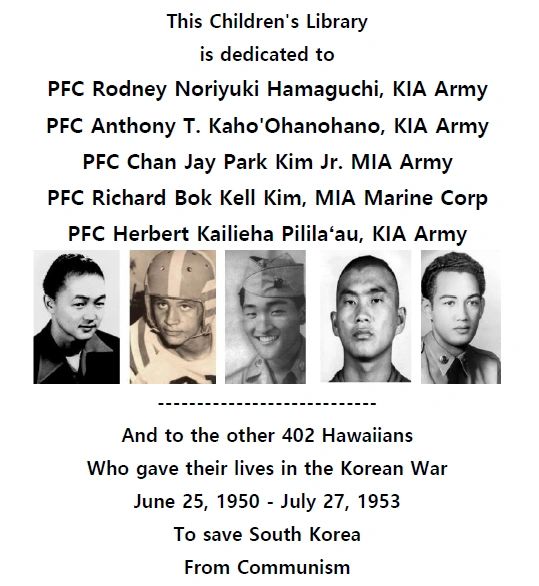 This Children's Library
is dedicated to
PFC Rodney Noriyuki Hamaguchi, KIA Army
PFC Anthony T. Kaho'Ohanohano, KIA Army
PFC Chan Jay Park Kim Jr. MIA Army
PFC Richard Bok Kell Kim, MIA Marine Corp
PFC Herbert Kailieha Pilila'au, KIA Army

----------------------------

And to the other 402 Hawaiians
Who gave their lives in the Korean War
June 25, 1950 - July 27, 1953
To save South Korea
From Communism